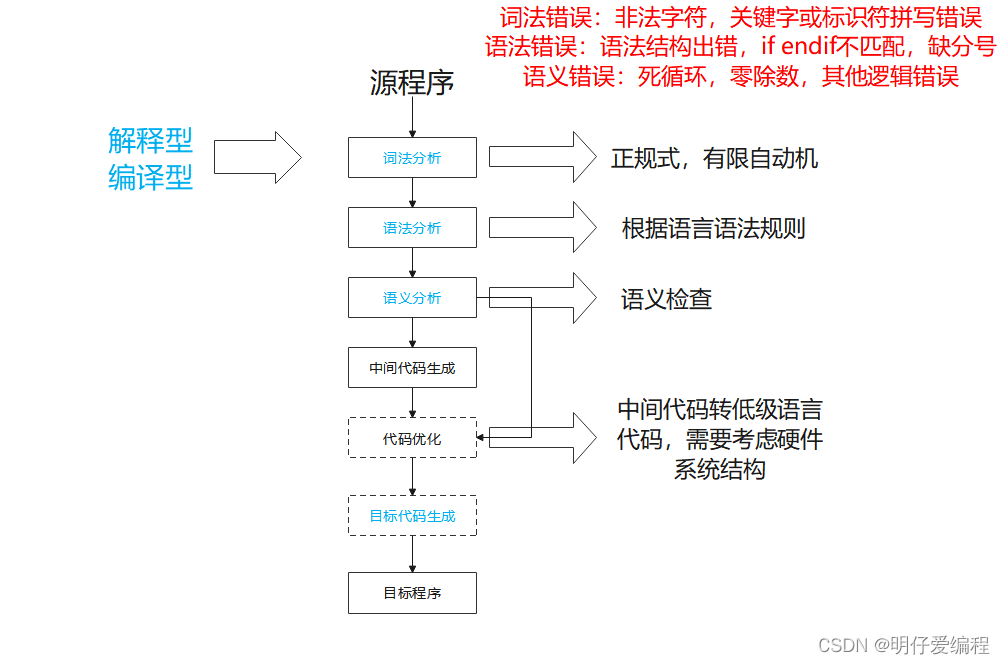 词法错误：非法字符，关键字或标识符拼写错误
语法错误：语法结构出错，if endif不匹配，缺分号
语义错误：死循环，零除数，其他逻辑错误

源程序

解释型
编译型

词法分析

正规式，有限自动机

语法分析

根据语言语法规则

语义分析

语义检查

中间代码生成

代码优化

中间代码转低级语言代码，需要考虑硬件系统结构

目标代码生成

目标程序

CSDN @明仔爱编程